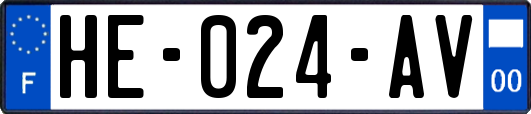 F
HE-024-AV
00